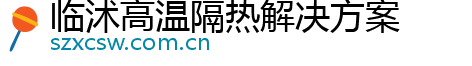 临沭高温隔热解决方案
szxcsw.com.cn